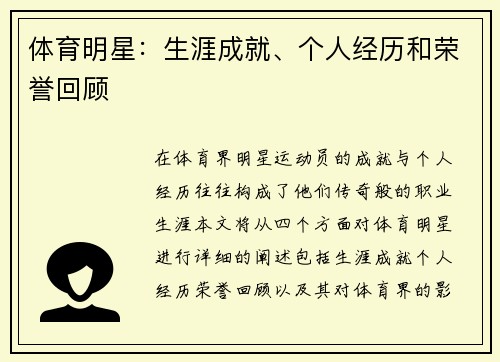 体育明星：生涯成就、个人经历和荣誉回顾

在体育界明星运动员的成就与个人经历往往构成了他们传奇般的职业生涯本文将从四个方面对体育明星进行详细的阐述包括生涯成就个人经历荣誉回顾以及其对体育界的影